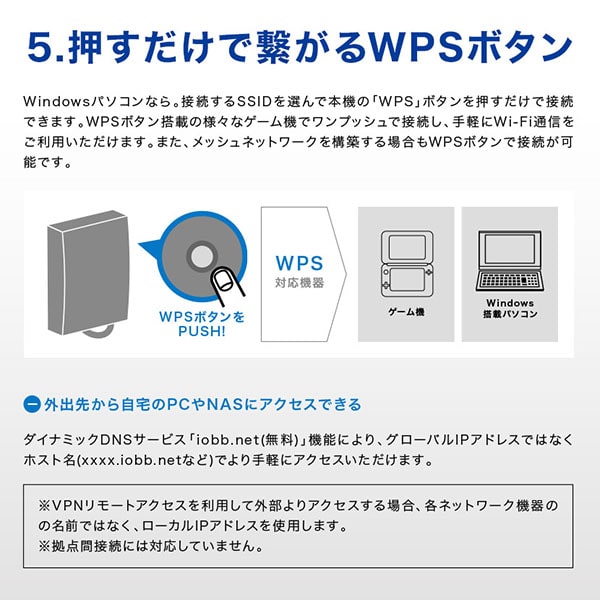 5.押すだけで繋がるWPSボタン

Windowsパソコンなら。接続するSSIDを選んで本機の「WPS」ボタンを押すだけで接続できます。WPSボタン搭載の様々なゲーム機でワンプッシュで接続し、手軽にWi-Fi通信をご利用いただけます。また、メッシュネットワークを構築する場合もWPSボタンで接続が可能です。

WPSボタンを PUSH!

WPS 対応機器

ゲーム機

Windows 搭載パソコン

外出先から自宅のPCやNASにアクセスできる

ダイナミックDNSサービス「iobb.net(無料)」機能により、グローバルIPアドレスではなくホスト名(xxxx.iobb.netなど)でより手軽にアクセスいただけます。

※VPNリモートアクセスを利用して外部よりアクセスする場合、各ネットワーク機器のの名前ではなく、ローカルIPアドレスを使用します。
※拠点間接続には対応していません。